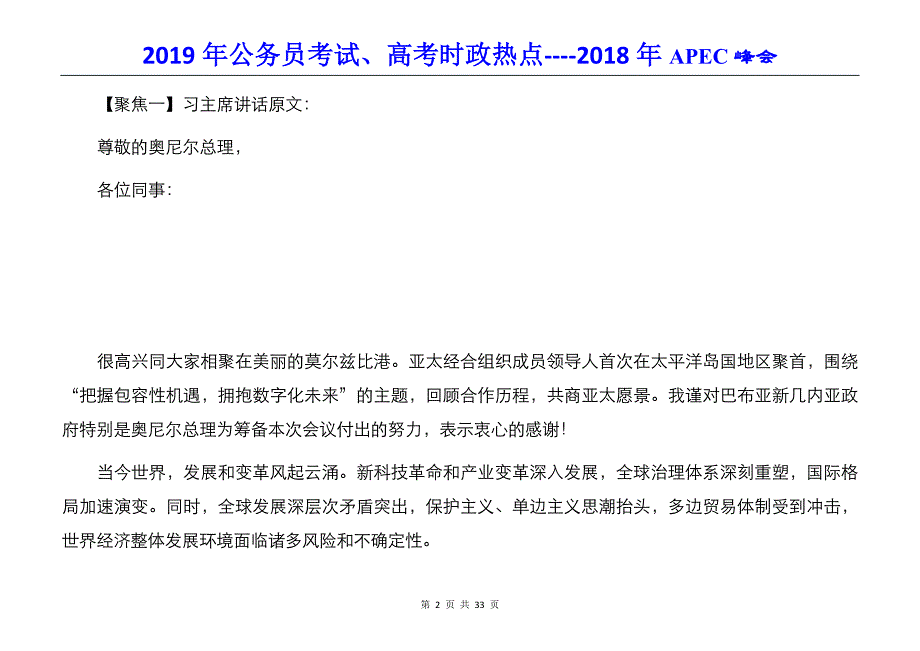 2019 年公务员考试、高考时政热点----2018 年 APEC 峰会

【聚焦一】习主席讲话原文:

尊敬的奥尼尔总理,

各位同事:

很高兴同大家相聚在美丽的莫尔兹比港。亚太经合组织成员领导人首次在太平洋岛国地区聚首，围绕“把握包容性机遇，拥抱数字化未来”的主题，回顾合作历程，共商亚太愿景。我谨对巴布亚新几内亚政府特别是奥尼尔总理为筹备本次会议付出的努力，表示衷心的感谢!

当今世界，发展和变革风起云涌。新科技革命和产业变革深入发展，全球治理体系深刻重塑，国际格局加速演变。同时，全球发展深层次矛盾突出，保护主义、单边主义思潮抬头，多边贸易体制受到冲击，世界经济整体发展环境面临诸多风险和不确定性。

第 2 页 共 33 页